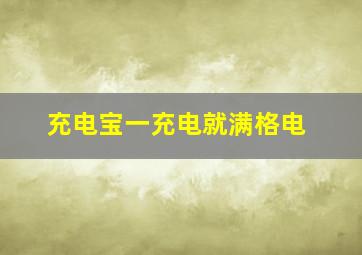 充电宝一充电就满格电